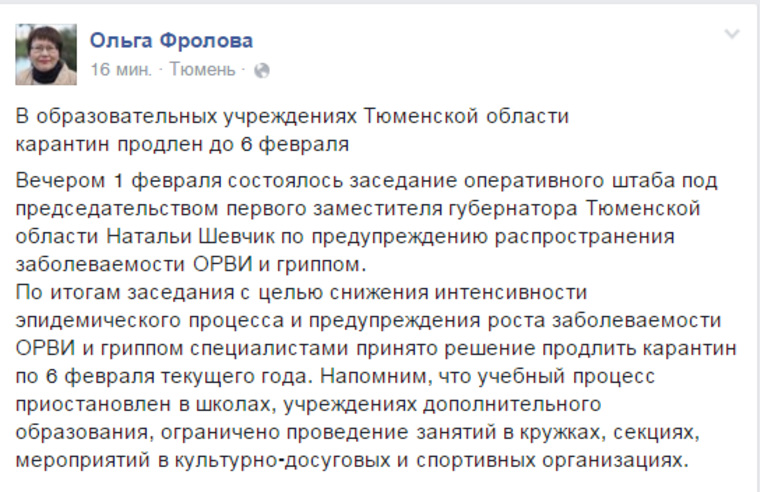 Ольга Фролова
16 мин. · Тюмень ·

В образовательных учреждениях Тюменской области карантин продлен до 6 февраля

Вечером 1 февраля состоялось заседание оперативного штаба под председательством первого заместителя губернатора Тюменской области Натальи Шевчик по предупреждению распространения заболеваемости ОРВИ и гриппом.
По итогам заседания с целью снижения интенсивности эпидемического процесса и предупреждения роста заболеваемости ОРВИ и гриппом специалистами принято решение продлить карантин по 6 февраля текущего года. Напомним, что учебный процесс приостановлен в школах, учреждениях дополнительного образования, ограничено проведение занятий в кружках, секциях, мероприятий в культурно-досуговых и спортивных организациях.